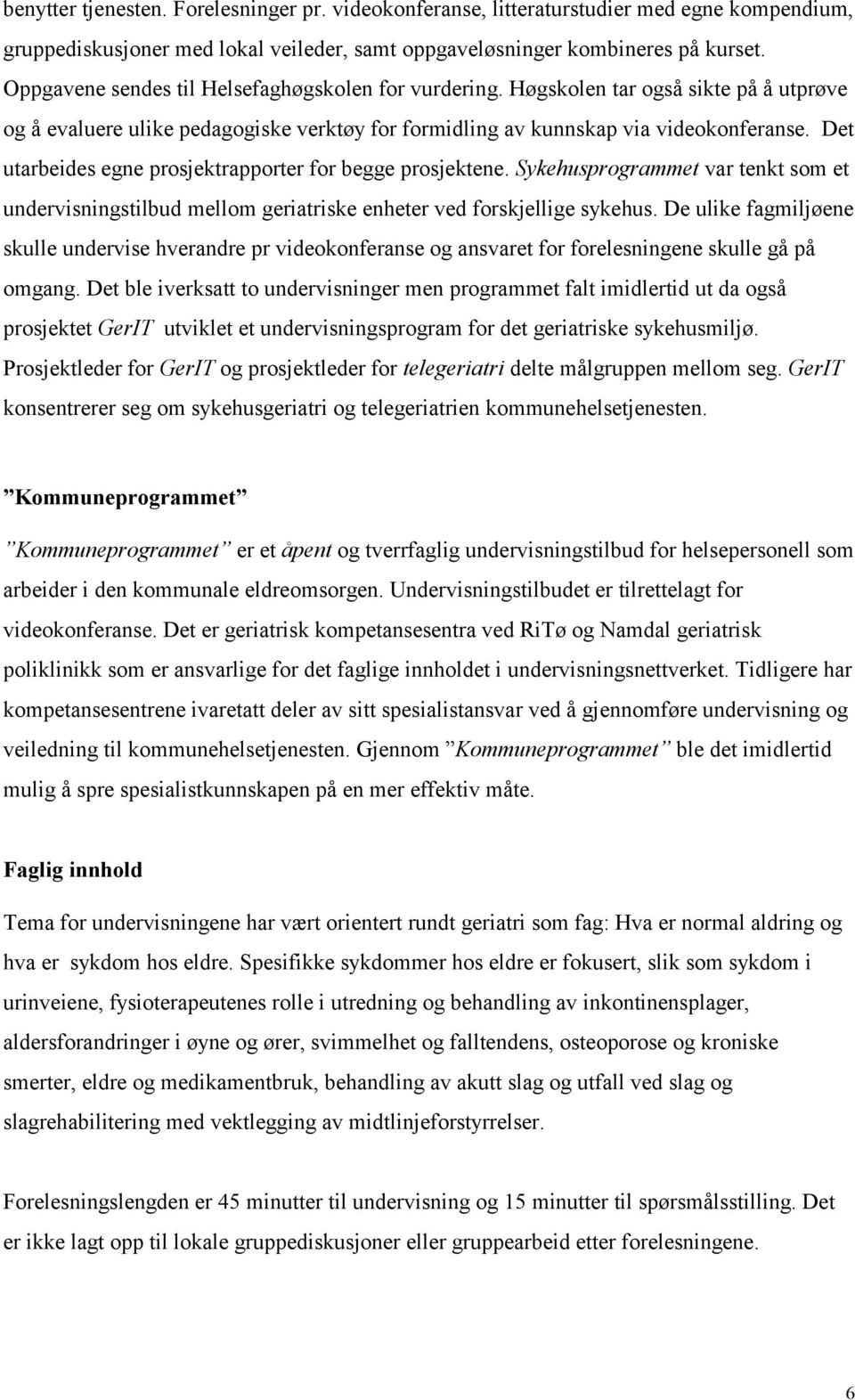 benytter tjenesten. Forelesninger pr. videokonferanse, litteraturstudier med egne kompendium, gruppediskusjoner med lokal veileder, samt oppgaveløsninger kombineres på kurset. Oppgavene sendes til Helsefaghøgskolen for vurdering. Høgskolen tar også sikte på å utprøve og å evaluere ulike pedagogiske verktøy for formidling av kunnskap via videokonferanse. Det utarbeides egne prosjektrapporter for begge prosjektene. Sykehusprogrammet var tenkt som et undervisningstilbud mellom geriatriske enheter ved forskjellige sykehus. De ulike fagmiljøene skulle undervise hverandre pr videokonferanse og ansvaret for forelesningene skulle gå på omgang. Det ble iverksatt to undervisninger men programmet falt imidlertid ut da også prosjektet GerIT utviklet et undervisningsprogram for det geriatriske sykehusmiljø. Prosjektleder for GerIT og prosjektleder for telegeriatri delte målgruppen mellom seg. GerIT konsentrerer seg om sykehusgeriatri og telegeriatrien kommunehelsetjenesten.

”Kommuneprogrammet”

”Kommuneprogrammet” er et åpent og tverrfaglig undervisningstilbud for helsepersonell som arbeider i den kommunale eldreomsorgen. Undervisningstilbudet er tilrettelagt for videokonferanse. Det er geriatrisk kompetansesentra ved RiTø og Namdal geriatrisk poliklinikk som er ansvarlige for det faglige innholdet i undervisningsnettverket. Tidligere har kompetansesentrene ivaretatt deler av sitt spesialistansvar ved å gjennomføre undervisning og veiledning til kommunehelsetjenesten. Gjennom ”Kommuneprogrammet” ble det imidlertid mulig å spre spesialistkunnskapen på en mer effektiv måte.

Faglig innhold

Tema for undervisningene har vært orientert rundt geriatri som fag: Hva er normal aldring og hva er sykdom hos eldre. Spesifikke sykdommer hos eldre er fokusert, slik som sykdom i urinveiene, fysioterapeutenes rolle i utredning og behandling av inkontinensplager, aldersforandringer i øyne og ører, svimmelhet og falltendens, osteoporose og kroniske smerter, eldre og medikamentbruk, behandling av akutt slag og utfall ved slag og slagrehabilitering med vektlegging av midtlinjeforstyrrelser.

Forelesningslengden er 45 minutter til undervisning og 15 minutter til spørsmålsstilling. Det er ikke lagt opp til lokale gruppediskusjoner eller gruppearbeid etter forelesningene.

6